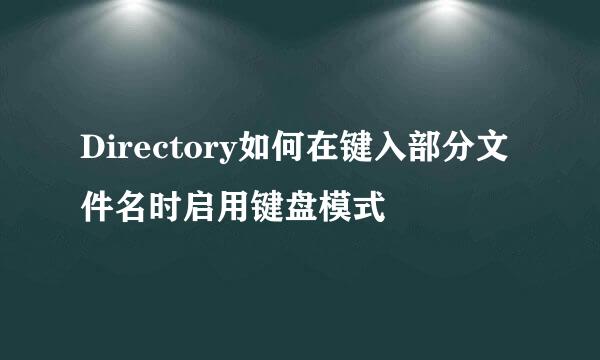 Directory如何在键入部分文件名时启用键盘模式